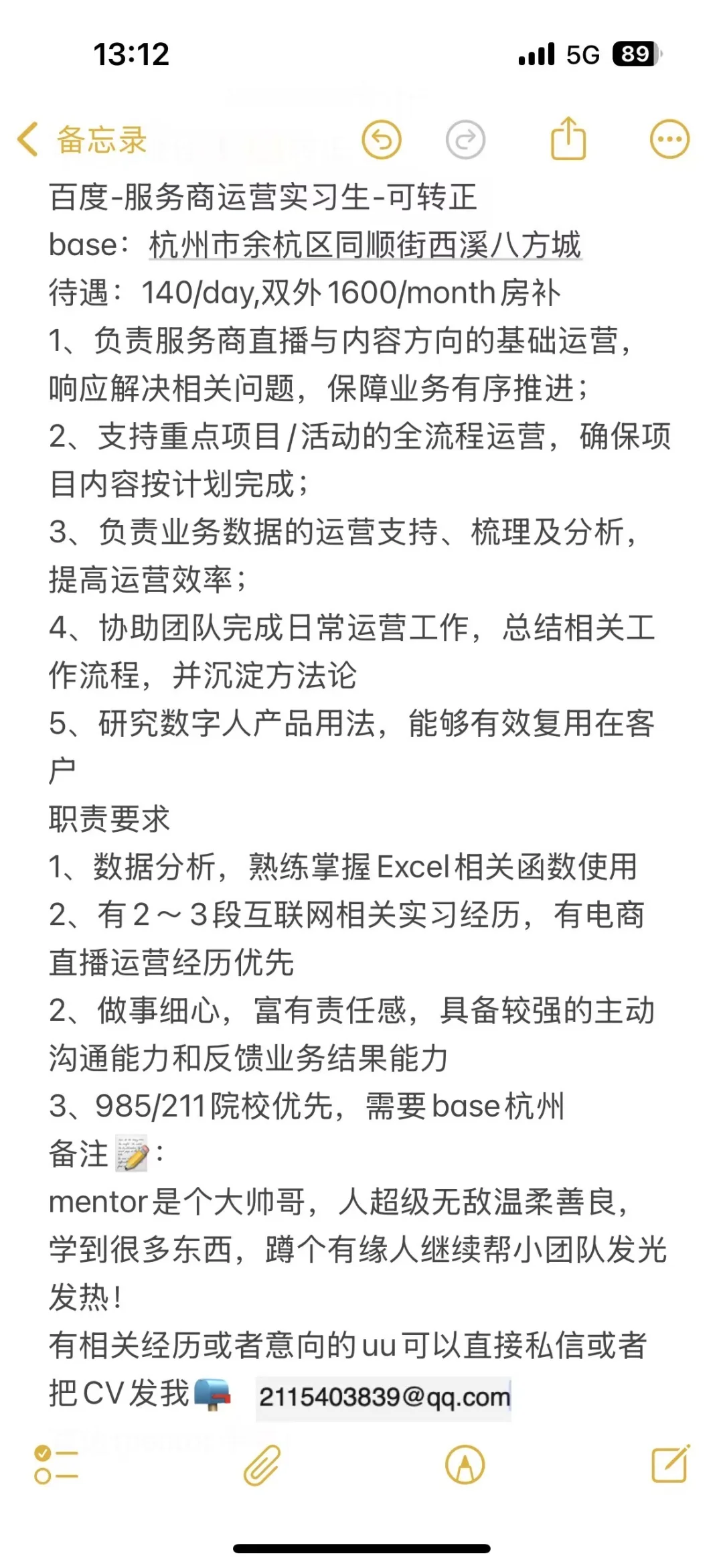 13:12
5G 89
备忘录
百度-服务商运营实习生-可转正
base：杭州市余杭区同顺街西溪八方城
待遇：140/day,双外1600/month房补
1、负责服务商直播与内容方向的基础运营，响应解决相关问题，保障业务有序推进；
2、支持重点项目/活动的全流程运营，确保项目内容按计划完成；
3、负责业务数据的运营支持、梳理及分析，提高运营效率；
4、协助团队完成日常运营工作，总结相关工作流程，并沉淀方法论
5、研究数字人产品用法，能够有效复用在客户
职责要求
1、数据分析，熟练掌握Excel相关函数使用
2、有2～3段互联网相关实习经历，有电商直播运营经历优先
2、做事细心，富有责任感，具备较强的主动沟通能力和反馈业务结果能力
3、985/211院校优先，需要base杭州
备注📝：
mentor是个大帅哥，人超级无敌温柔善良，学到很多东西，蹲个有缘人继续帮小团队发光发热！
有相关经历或者意向的uu可以直接私信或者把CV发我📪 2115403839@qq.com